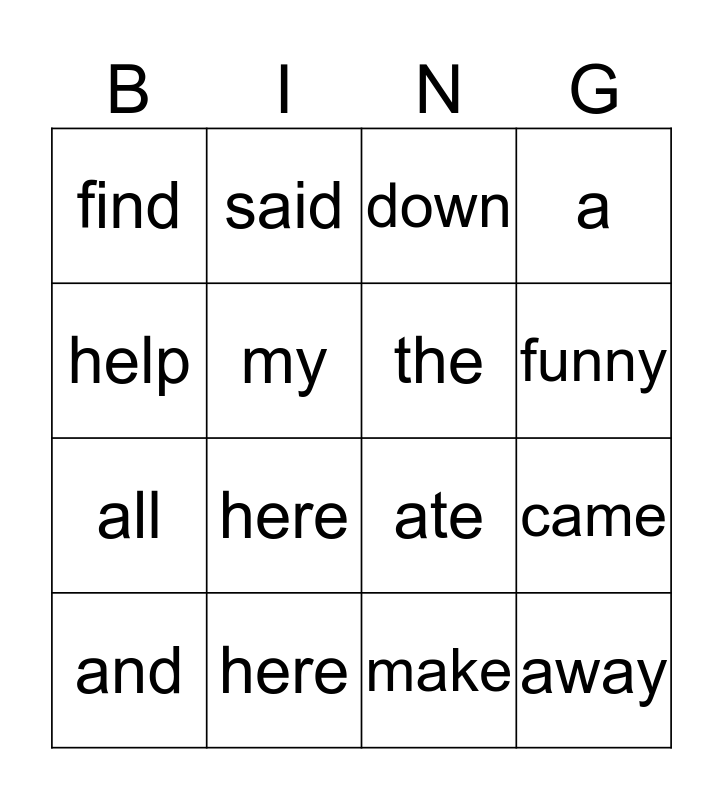 | B | I | N | G |
|---|---|---|---|
| find | said | down | a |
| help | my | the | funny |
| all | here | ate | came |
| and | here | make | away |